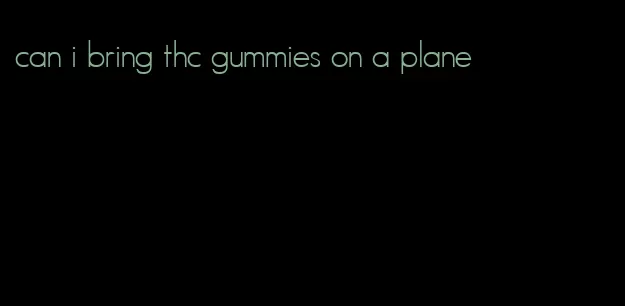 can i bring thc gummies on a plane